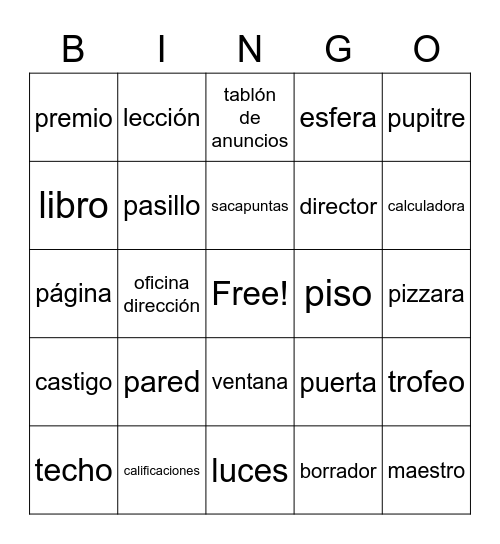 | B | I | N | G | O |
|---|---|---|---|---|
| premio | lección | tablón de anuncios | esfera | pupitre |
| libro | pasillo | sacapuntas | director | calculadora |
| página | oficina dirección | Free! | piso | pizzara |
| castigo | pared | ventana | puerta | trofeo |
| techo | calificaciones | luces | borrador | maestro |